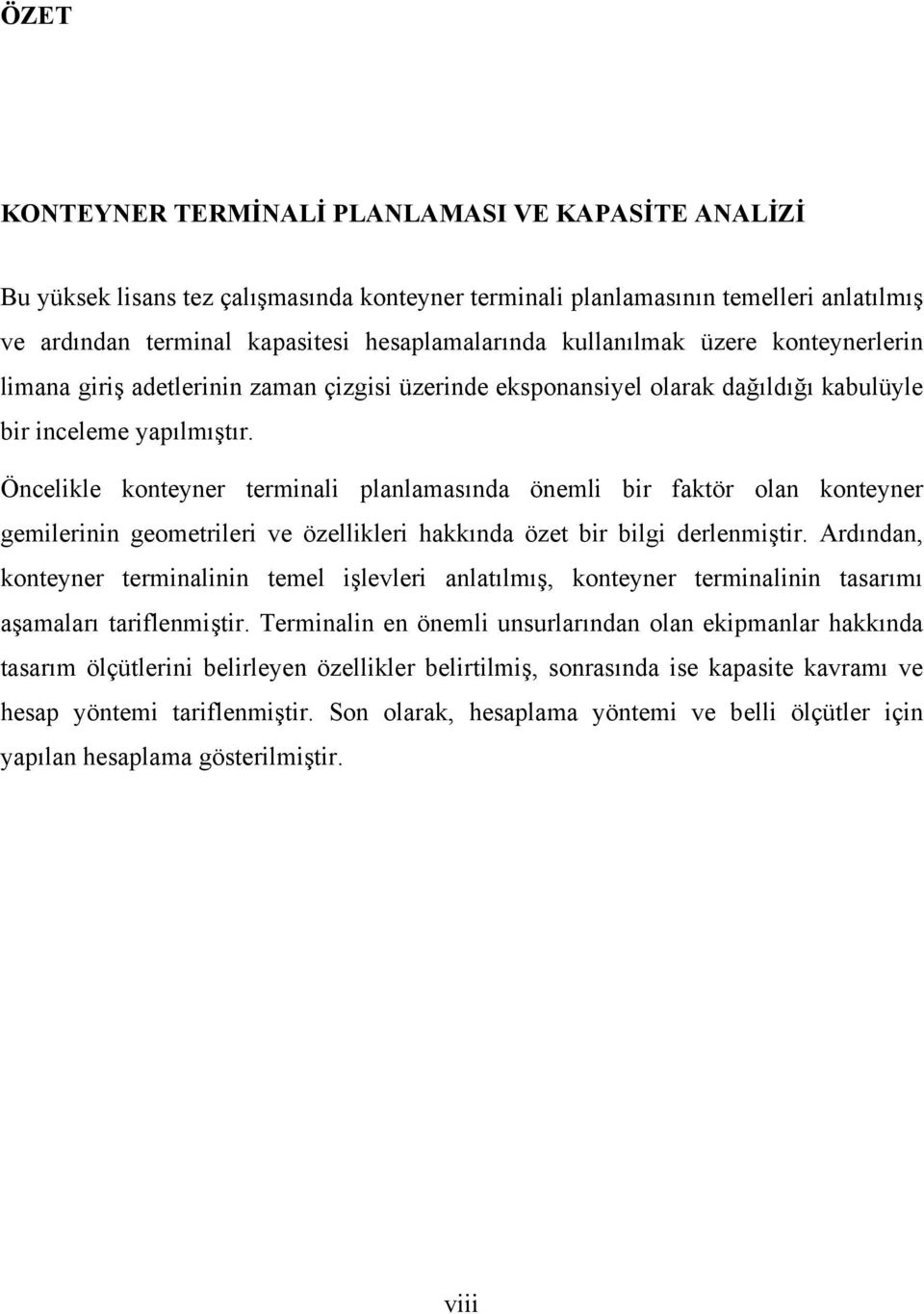 ÖZET

KONTEYNER TERMİNALİ PLANLAMASI VE KAPASİTE ANALİZİ

Bu yüksek lisans tez çalışmasında konteyner terminali planlamasının temelleri anlatılmış ve ardından terminal kapasitesi hesaplamalarında kullanılmak üzere konteynerlerin limana giriş adetlerinin zaman çizgisi üzerinde eksponansiyel olarak dağıldığı kabulüyle bir inceleme yapılmıştır.

Öncelikle konteyner terminali planlamasında önemli bir faktör olan konteyner gemilerinin geometrileri ve özellikleri hakkında özet bir bilgi derlenmiştir. Ardından, konteyner terminalinin temel işlevleri anlatılmış, konteyner terminalinin tasarımı aşamaları tariflenmiştir. Terminalin en önemli unsurlarından olan ekipmanlar hakkında tasarım ölçütlerini belirleyen özellikler belirtilmiş, sonrasında ise kapasite kavramı ve hesap yöntemi tariflenmiştir. Son olarak, hesaplama yöntemi ve belli ölçütler için yapılan hesaplama gösterilmiştir.

viii